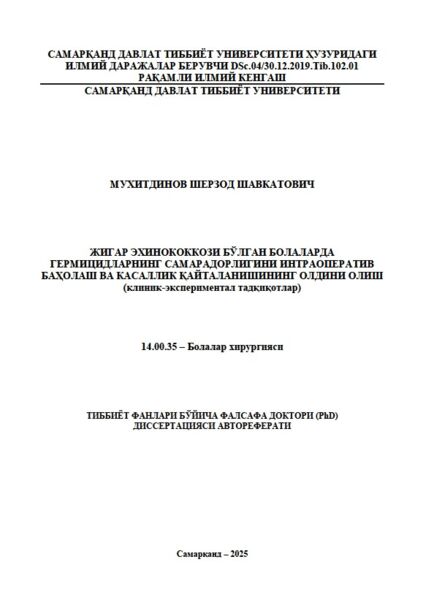 САМАРҚАНД ДАВЛАТ ТИББИЁТ УНИВЕРСИТЕТИ ҲУЗУРИДАГИ ИЛМИЙ ДАРАЖАЛАР БЕРУВЧИ DSc.04/30.12.2019.Tib.102.01 РАҚАМЛИ ИЛМИЙ КЕНГАШ

САМАРҚАНД ДАВЛАТ ТИББИЁТ УНИВЕРСИТЕТИ

МУХИТДИНОВ ШЕРЗОД ШАВКАТОВИЧ

ЖИГАР ЭХИНОКОККОЗИ БЎЛГАН БОЛАЛАРДА ГЕРМИЦИДЛАРНИНГ САМАРАДОРЛИГИНИ ИНТРАОПЕРАТИВ БАҲОЛАШ ВА КАСАЛЛИК ҚАЙТАЛАНИШИНИНГ ОЛДИНИ ОЛИШ (клиник-экспериментал тадқиқотлар)

14.00.35 – Болалар хирургияси

ТИББИЁТ ФАНЛАРИ БЎЙИЧА ФАЛСАФА ДОКТОРИ (PhD) ДИССЕРТАЦИЯСИ АВТОРЕФЕРАТИ

Самарқанд – 2025